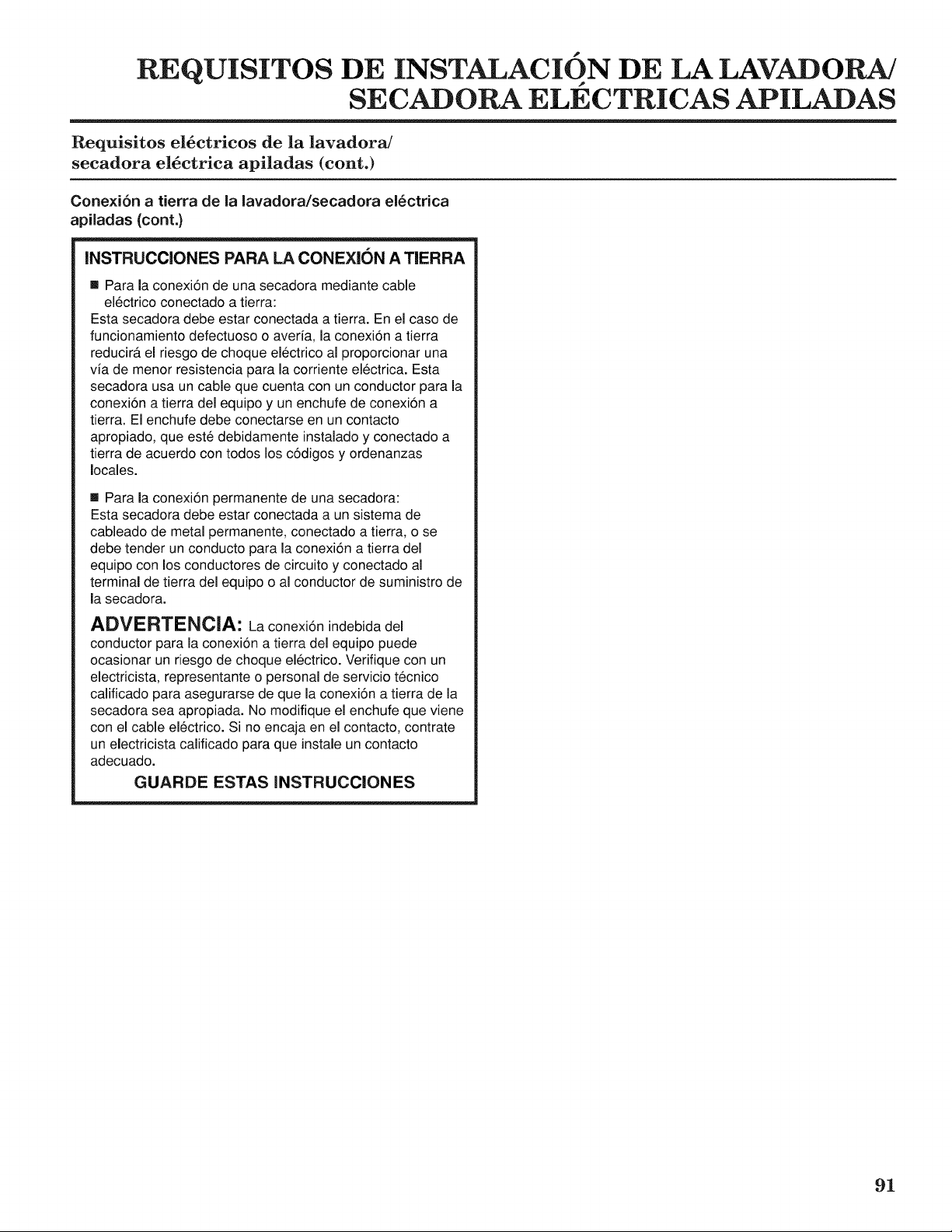 REQUISITOS DE INSTALACIÓN DE LA LAVADORA/ SECADORA ELÉCTRICAS APILADAS

Requisitos eléctricos de la lavadora/ secadora eléctrica apiladas (cont.)

Conexión a tierra de la lavadora/secadora eléctrica apiladas (cont.)

INSTRUCCIONES PARA LA CONEXIÓN A TIERRA

• Para la conexión de una secadora mediante cable eléctrico conectado a tierra:

Esta secadora debe estar conectada a tierra. En el caso de funcionamiento defectuoso o avería, la conexión a tierra reducirá el riesgo de choque eléctrico al proporcionar una vía de menor resistencia para la corriente eléctrica. Esta secadora usa un cable que cuenta con un conductor para la conexión a tierra del equipo y un enchufe de conexión a tierra. El enchufe debe conectarse en un contacto apropiado, que esté debidamente instalado y conectado a tierra de acuerdo con todos los códigos y ordenanzas locales.

• Para la conexión permanente de una secadora:

Esta secadora debe estar conectada a un sistema de cableado de metal permanente, conectado a tierra, o se debe tender un conducto para la conexión a tierra del equipo con los conductores de circuito y conectado al terminal de tierra del equipo o al conductor de suministro de la secadora.

ADVERTENCIA: La conexión indebida del conductor para la conexión a tierra del equipo puede ocasionar un riesgo de choque eléctrico. Verifique con un electricista, representante o personal de servicio técnico calificado para asegurarse de que la conexión a tierra de la secadora sea apropiada. No modifique el enchufe que viene con el cable eléctrico. Si no encaja en el contacto, contrate un electricista calificado para que instale un contacto adecuado.

GUARDE ESTAS INSTRUCCIONES

91